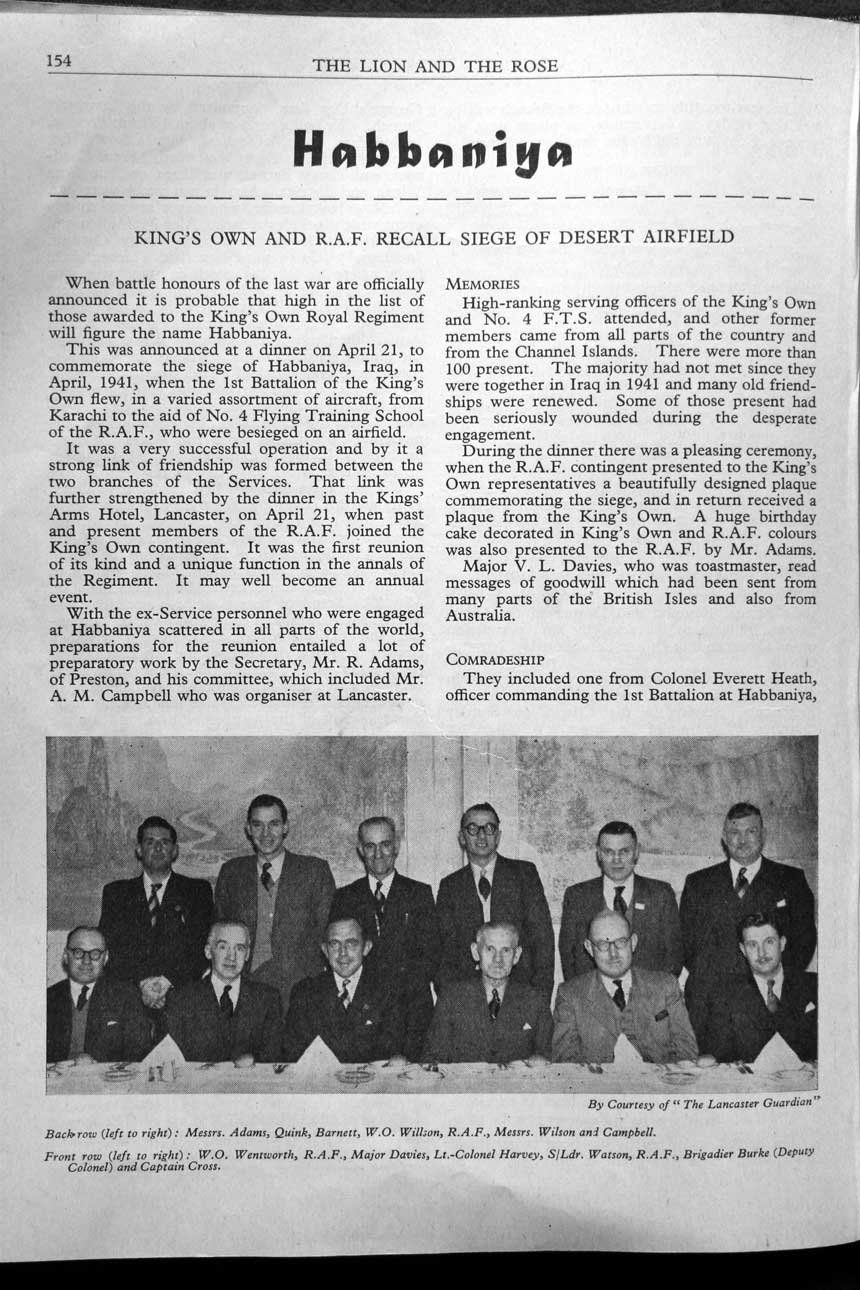 154 THE LION AND THE ROSE

Habbaniya

KING'S OWN AND R.A.F. RECALL SIEGE OF DESERT AIRFIELD

When battle honours of the last war are officially announced it is probable that high in the list of those awarded to the King's Own Royal Regiment will figure the name Habbaniya.

This was announced at a dinner on April 21, to commemorate the siege of Habbaniya, Iraq, in April, 1941, when the 1st Battalion of the King's Own flew, in a varied assortment of aircraft, from Karachi to the aid of No. 4 Flying Training School of the R.A.F., who were besieged on an airfield.

It was a very successful operation and by it a strong link of friendship was formed between the two branches of the Services. That link was further strengthened by the dinner in the Kings' Arms Hotel, Lancaster, on April 21, when past and present members of the R.A.F. joined the King's Own contingent. It was the first reunion of its kind and a unique function in the annals of the Regiment. It may well become an annual event.

With the ex-Service personnel who were engaged at Habbaniya scattered in all parts of the world, preparations for the reunion entailed a lot of preparatory work by the Secretary, Mr. R. Adams, of Preston, and his committee, which included Mr. A. M. Campbell who was organiser at Lancaster.

MEMORIES

High-ranking serving officers of the King's Own and No. 4 F.T.S. attended, and other former members came from all parts of the country and from the Channel Islands. There were more than 100 present. The majority had not met since they were together in Iraq in 1941 and many old friendships were renewed. Some of those present had been seriously wounded during the desperate engagement.

During the dinner there was a pleasing ceremony, when the R.A.F. contingent presented to the King's Own representatives a beautifully designed plaque commemorating the siege, and in return received a plaque from the King's Own. A huge birthday cake decorated in King's Own and R.A.F. colours was also presented to the R.A.F. by Mr. Adams.

Major V. L. Davies, who was toastmaster, read messages of goodwill which had been sent from many parts of the British Isles and also from Australia.

COMRADESHIP

They included one from Colonel Everett Heath, officer commanding the 1st Battalion at Habbaniya,

By Courtesy of "The Lancaster Guardian"

Back row (left to right): Messrs. Adams, Quink, Barnett, W.O. Willson, R.A.F., Messrs. Wilson and Campbell.

Front row (left to right): W.O. Wentworth, R.A.F., Major Davies, Lt.-Colonel Harvey, S/Ldr. Watson, R.A.F., Brigadier Burke (Deputy Colonel) and Captain Cross.